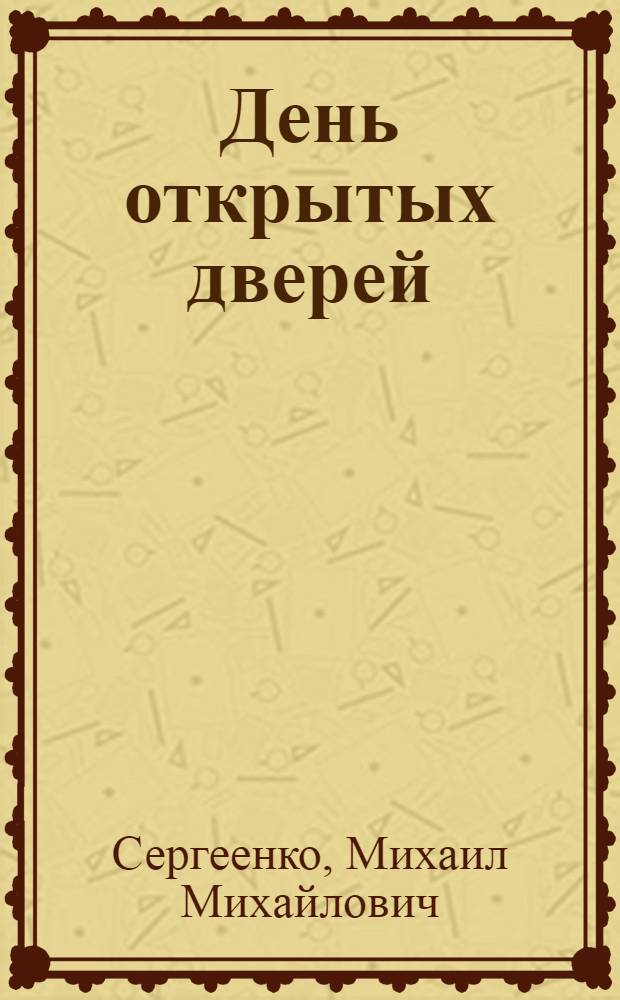 День открытых дверей

Сергеенко, Михаил Михайлович